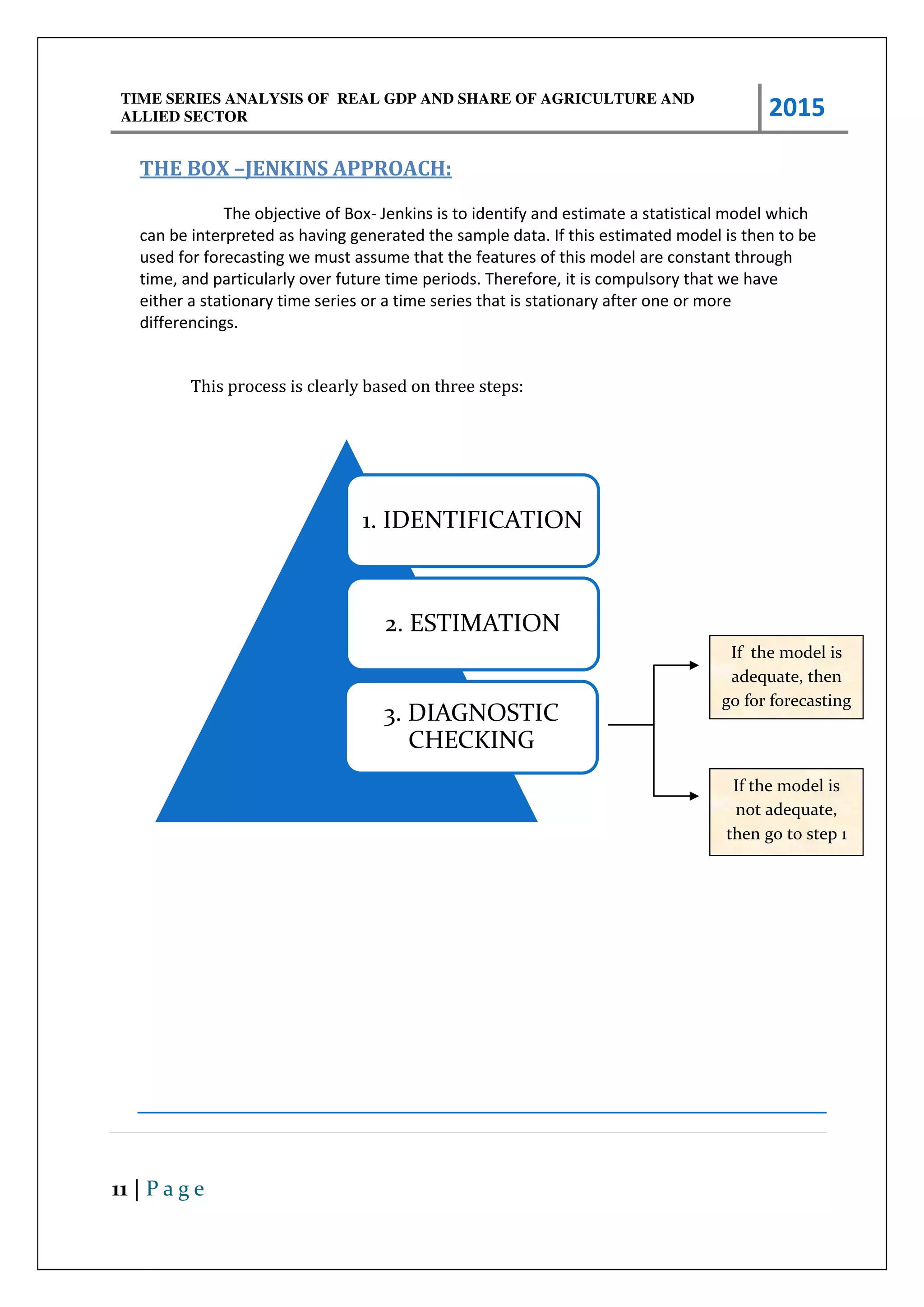 TIME SERIES ANALYSIS OF REAL GDP AND SHARE OF AGRICULTURE AND ALLIED SECTOR

2015

THE BOX –JENKINS APPROACH:

The objective of Box- Jenkins is to identify and estimate a statistical model which can be interpreted as having generated the sample data. If this estimated model is then to be used for forecasting we must assume that the features of this model are constant through time, and particularly over future time periods. Therefore, it is compulsory that we have either a stationary time series or a time series that is stationary after one or more differencings.

This process is clearly based on three steps:

1. IDENTIFICATION

2. ESTIMATION

3. DIAGNOSTIC CHECKING

If the model is adequate, then go for forecasting

If the model is not adequate, then go to step 1

11 | Page